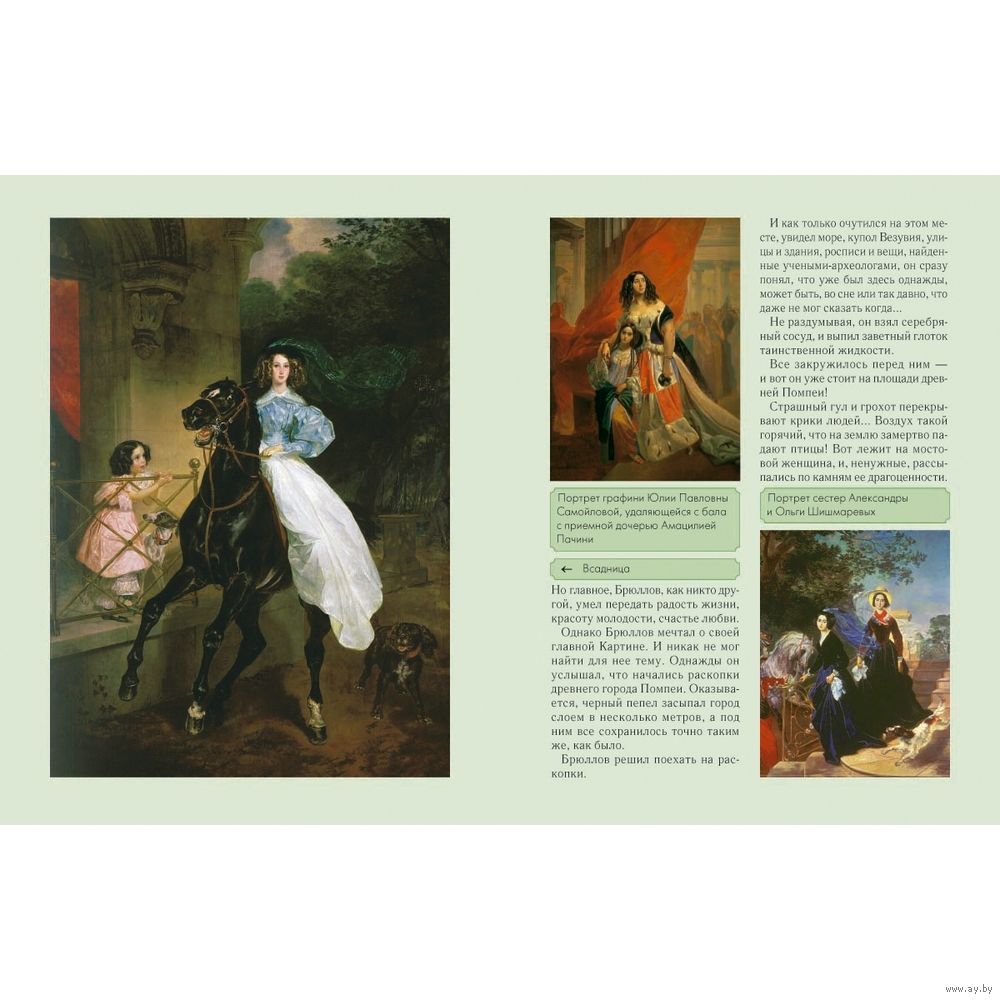 Портрет графини Юлии Павловны Самойловой, удаляющейся с бала с приемной дочерью Амацилией Пачини

← Всадница

Но главное, Брюллов, как никто другой, умел передать радость жизни, красоту молодости, счастье любви.

Однако Брюллов мечтал о своей главной Картине. И никак не мог найти для нее тему. Однажды он услышал, что начались раскопки древнего города Помпеи. Оказывается, черный пепел засыпал город слоем в несколько метров, а под ним все сохранилось точно таким же, как было.

Брюллов решил поехать на раскопки.

И как только очутился на этом месте, увидел море, купол Везувия, улицы и здания, росписи и вещи, найденные учеными-археологами, он сразу понял, что уже был здесь однажды, может быть, во сне или так давно, что даже не мог сказать когда...

Не раздумывая, он взял серебряный сосуд, и выпил заветный глоток таинственной жидкости.

Все закружилось перед ним — и вот он уже стоит на площади древней Помпеи!

Страшный гул и грохот перекрывают крики людей... Воздух такой горячий, что на землю замертво падают птицы! Вот лежит на мостовой женщина, и, ненужные, рассыпались по камням ее драгоценности.

Портрет сестер Александры и Ольги Шишмаревых

www.ay.by